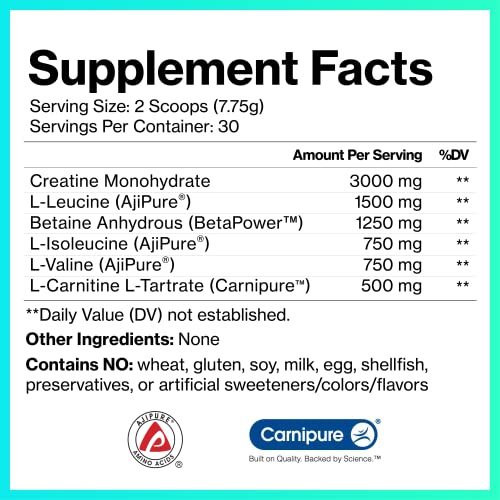 Supplement Facts
Serving Size: 2 Scoops (7.75g)
Servings Per Container: 30

| | Amount Per Serving | %DV |
|---|---|---|
| Creatine Monohydrate | 3000 mg | ** |
| L-Leucine (AjiPure®) | 1500 mg | ** |
| Betaine Anhydrous (BetaPower™) | 1250 mg | ** |
| L-Isoleucine (AjiPure®) | 750 mg | ** |
| L-Valine (AjiPure®) | 750 mg | ** |
| L-Carnitine L-Tartrate (Carnipure™) | 500 mg | ** |

**Daily Value (DV) not established.

Other Ingredients: None

Contains NO: wheat, gluten, soy, milk, egg, shellfish, preservatives, or artificial sweeteners/colors/flavors

AJIPURE® AMINO ACIDS ®

Carnipure®
Built on Quality. Backed by Science.™